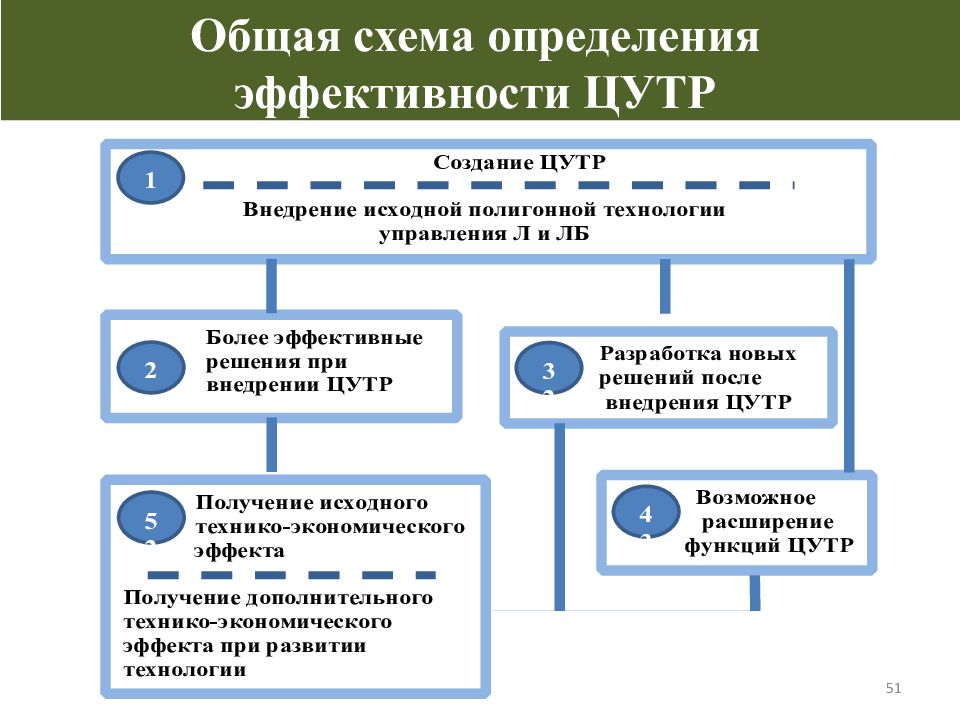 Общая схема определения эффективности ЦУТР

1

Создание ЦУТР

Внедрение исходной полигонной технологии управления Л и ЛБ

2

Более эффективные решения при внедрении ЦУТР

3

Разработка новых решений после внедрения ЦУТР

5

Получение исходного технико-экономического эффекта

Получение дополнительного технико-экономического эффекта при развитии технологии

4

Возможное расширение функций ЦУТР

51